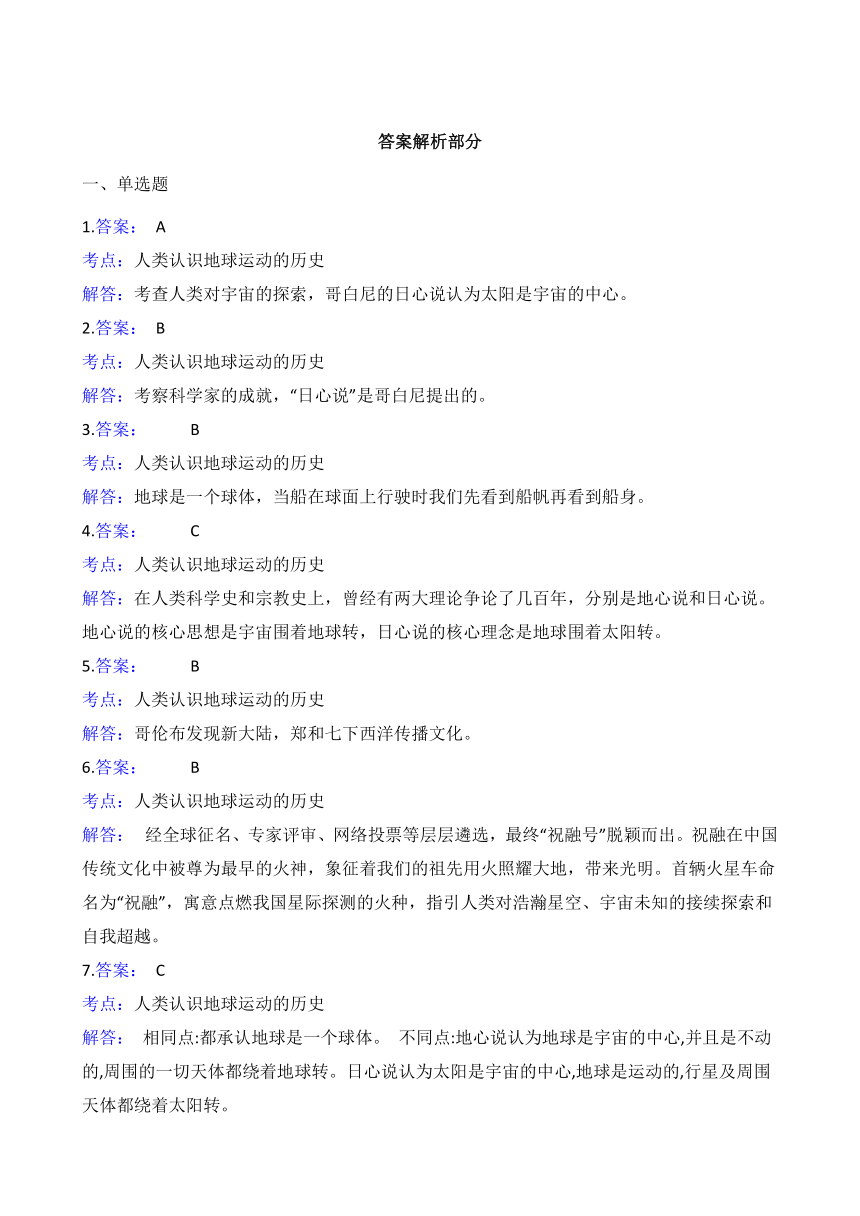 答案解析部分

一、单选题

1.答案： A

考点：人类认识地球运动的历史

解答：考查人类对宇宙的探索，哥白尼的日心说认为太阳是宇宙的中心。

2.答案： B

考点：人类认识地球运动的历史

解答：考察科学家的成就，“日心说”是哥白尼提出的。

3.答案： B

考点：人类认识地球运动的历史

解答：地球是一个球体，当船在球面上行驶时我们先看到船帆再看到船身。

4.答案： C

考点：人类认识地球运动的历史

解答：在人类科学史和宗教史上，曾经有两大理论争论了几百年，分别是地心说和日心说。地心说的核心思想是宇宙围着地球转，日心说的核心理念是地球围着太阳转。

5.答案： B

考点：人类认识地球运动的历史

解答：哥伦布发现新大陆，郑和七下西洋传播文化。

6.答案： B

考点：人类认识地球运动的历史

解答： 经全球征名、专家评审、网络投票等层层遴选，最终“祝融号”脱颖而出。祝融在中国传统文化中被尊为最早的火神，象征着我们的祖先用火照耀大地，带来光明。首辆火星车命名为“祝融”，寓意点燃我国星际探测的火种，指引人类对浩瀚星空、宇宙未知的接续探索和自我超越。

7.答案： C

考点：人类认识地球运动的历史

解答： 相同点:都承认地球是一个球体。 不同点:地心说认为地球是宇宙的中心,并且是不动的,周围的一切天体都绕着地球转。日心说认为太阳是宇宙的中心,地球是运动的,行星及周围天体都绕着太阳转。